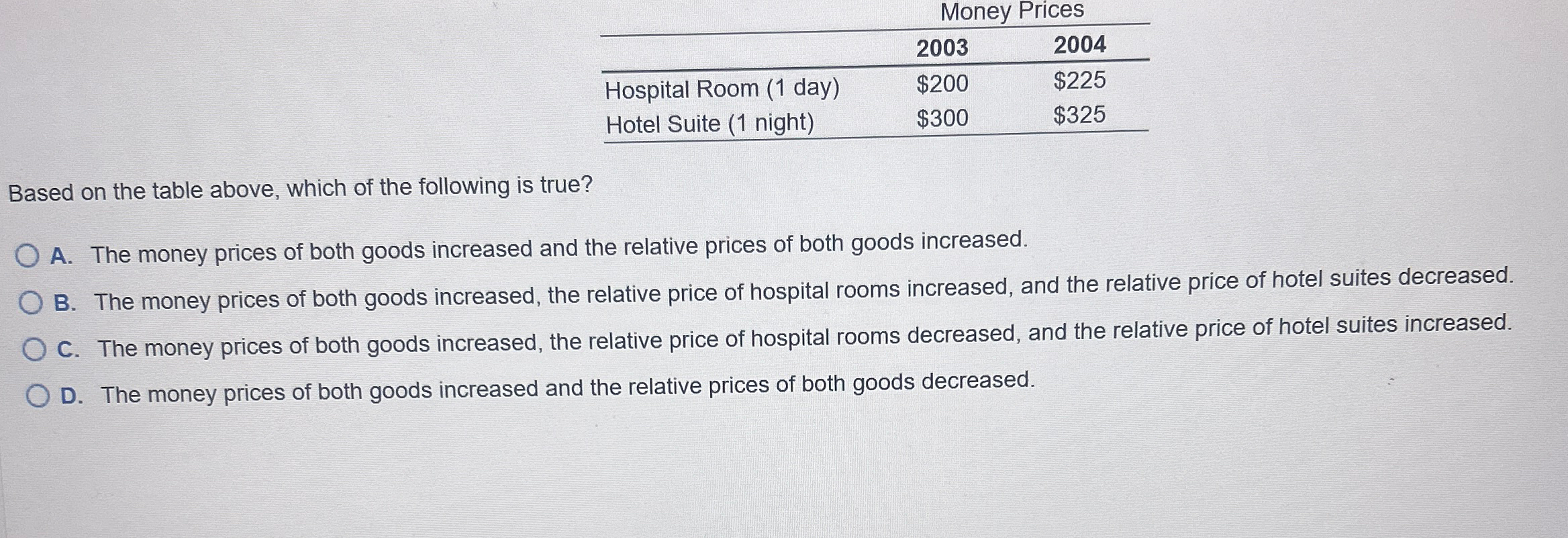 Money Prices

| | 2003 | 2004 |
|---|---|---|
| Hospital Room (1 day) | \$200 | \$225 |
| Hotel Suite (1 night) | \$300 | \$325 |

Based on the table above, which of the following is true?

A. The money prices of both goods increased and the relative prices of both goods increased.

B. The money prices of both goods increased, the relative price of hospital rooms increased, and the relative price of hotel suites decreased.

C. The money prices of both goods increased, the relative price of hospital rooms decreased, and the relative price of hotel suites increased.

D. The money prices of both goods increased and the relative prices of both goods decreased.